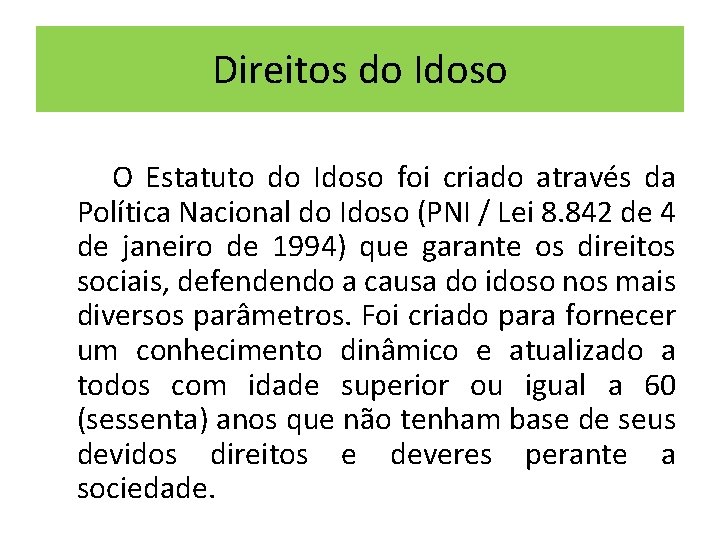 Direitos do Idoso

O Estatuto do Idoso foi criado através da Política Nacional do Idoso (PNI / Lei 8.842 de 4 de janeiro de 1994) que garante os direitos sociais, defendendo a causa do idoso nos mais diversos parâmetros. Foi criado para fornecer um conhecimento dinâmico e atualizado a todos com idade superior ou igual a 60 (sessenta) anos que não tenham base de seus devidos direitos e deveres perante a sociedade.